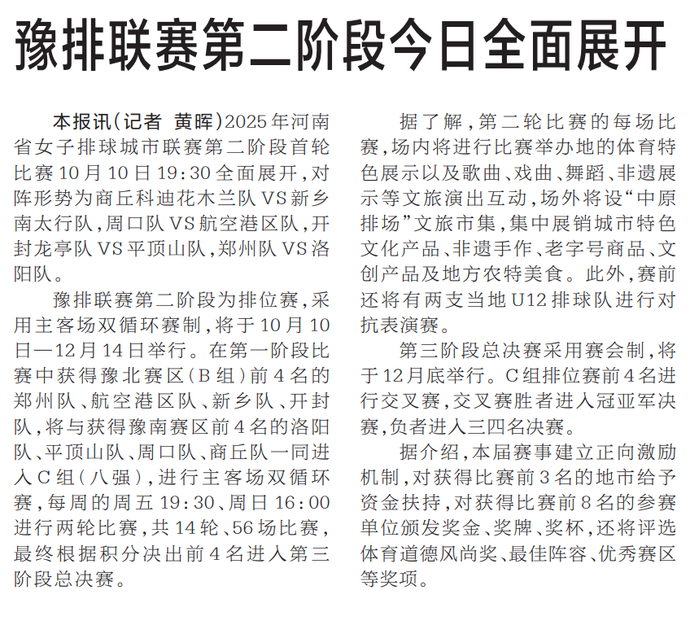 豫排联赛第二阶段今日全面展开

本报讯（记者 黄晖）2025年河南省女子排球城市联赛第二阶段首轮比赛10月10日19:30全面展开，对阵形势为商丘科迪花木兰队VS新乡南太行队，周口队VS航空港区队，开封龙亭队VS平顶山队，郑州队VS洛阳队。

豫排联赛第二阶段为排位赛，采用主客场双循环赛制，将于10月10日—12月14日举行。在第一阶段比赛中获得豫北赛区（B组）前4名的郑州队、航空港区队、新乡队、开封队，将与获得豫南赛区前4名的洛阳队、平顶山队、周口队、商丘队一同进入C组（八强），进行主客场双循环赛，每周的周五19:30、周日16:00进行两轮比赛，共14轮、56场比赛，最终根据积分决出前4名进入第三阶段总决赛。

据了解，第二轮比赛的每场比赛，场内将进行比赛举办地的体育特色展示以及歌曲、戏曲、舞蹈、非遗展示等文旅演出互动，场外将设“中原排场”文旅市集，集中展销城市特色文化产品、非遗手作、老字号商品、文创产品及地方农特美食。此外，赛前还将有两支当地U12排球队进行对抗表演赛。

第三阶段总决赛采用赛会制，将于12月底举行。C组排位赛前4名进行交叉赛，交叉赛胜者进入冠亚军决赛，负者进入三四名决赛。

据介绍，本届赛事建立正向激励机制，对获得比赛前3名的地市给予资金扶持，对获得比赛前8名的参赛单位颁发奖金、奖牌、奖杯，还将评选体育道德风尚奖、最佳阵容、优秀赛区等奖项。